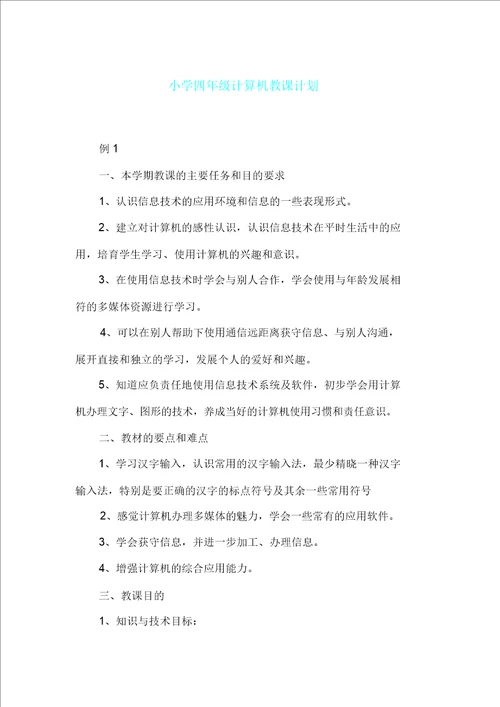 小学四年级计算机教课计划

例 1

一、本学期教课的主要任务和目的要求

1、认识信息技术的应用环境和信息的一些表现形式。

2、建立对计算机的感性认识，认识信息技术在平时生活中的应用，培育学生学习、使用计算机的兴趣和意识。

3、在使用信息技术时学会与别人合作，学会使用与年龄发展相符的多媒体资源进行学习。

4、可以在别人帮助下使用通信远距离获守信息、与别人沟通，展开直接和独立的学习，发展个人的爱好和兴趣。

5、知道应负责任地使用信息技术系统及软件，初步学会用计算机办理文字、图形的技术，养成当好的计算机使用习惯和责任意识。

二、教材的要点和难点

1、学习汉字输入，认识常用的汉字输入法，最少精晓一种汉字输入法，特别是要正确的汉字的标点符号及其余一些常用符号

2、感觉计算机办理多媒体的魅力，学会一些常有的应用软件。

3、学会获守信息，并进一步加工、办理信息。

4、增强计算机的综合应用能力。

三、教课目的

1、知识与技术目标：